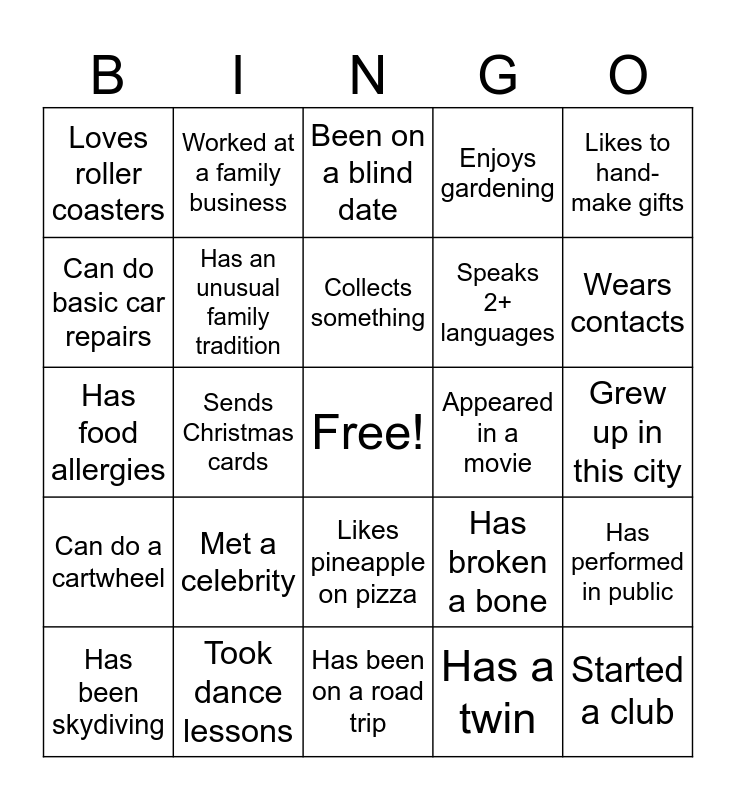 | B | I | N | G | O |
|---|---|---|---|---|
| Loves roller coasters | Worked at a family business | Been on a blind date | Enjoys gardening | Likes to hand-make gifts |
| Can do basic car repairs | Has an unusual family tradition | Collects something | Speaks 2+ languages | Wears contacts |
| Has food allergies | Sends Christmas cards | Free! | Appeared in a movie | Grew up in this city |
| Can do a cartwheel | Met a celebrity | Likes pineapple on pizza | Has broken a bone | Has performed in public |
| Has been skydiving | Took dance lessons | Has been on a road trip | Has a twin | Started a club |